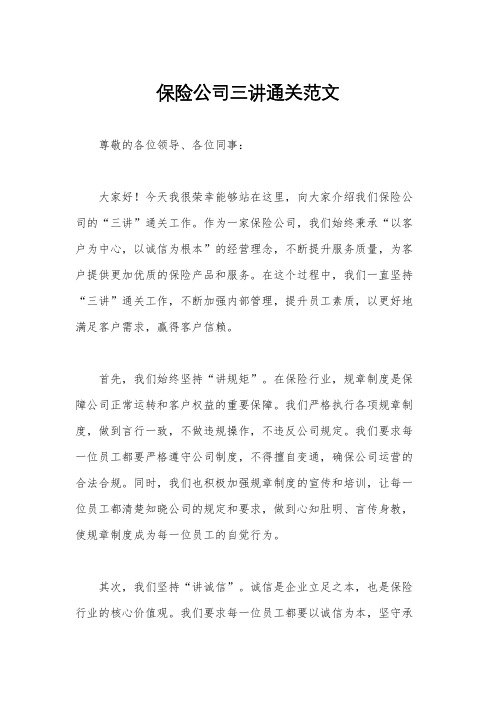 保险公司三讲通关范文

尊敬的各位领导、各位同事：

大家好！今天我很荣幸能够站在这里，向大家介绍我们保险公司的“三讲”通关工作。作为一家保险公司，我们始终秉承“以客户为中心，以诚信为根本”的经营理念，不断提升服务质量，为客户提供更加优质的保险产品和服务。在这个过程中，我们一直坚持“三讲”通关工作，不断加强内部管理，提升员工素质，以更好地满足客户需求，赢得客户信赖。

首先，我们始终坚持“讲规矩”。在保险行业，规章制度是保障公司正常运转和客户权益的重要保障。我们严格执行各项规章制度，做到言行一致，不做违规操作，不违反公司规定。我们要求每一位员工都要严格遵守公司制度，不得擅自变通，确保公司运营的合法合规。同时，我们也积极加强规章制度的宣传和培训，让每一位员工都清楚知晓公司的规定和要求，做到心知肚明、言传身教，使规章制度成为每一位员工的自觉行为。

其次，我们坚持“讲诚信”。诚信是企业立足之本，也是保险行业的核心价值观。我们要求每一位员工都要以诚信为本，坚守承